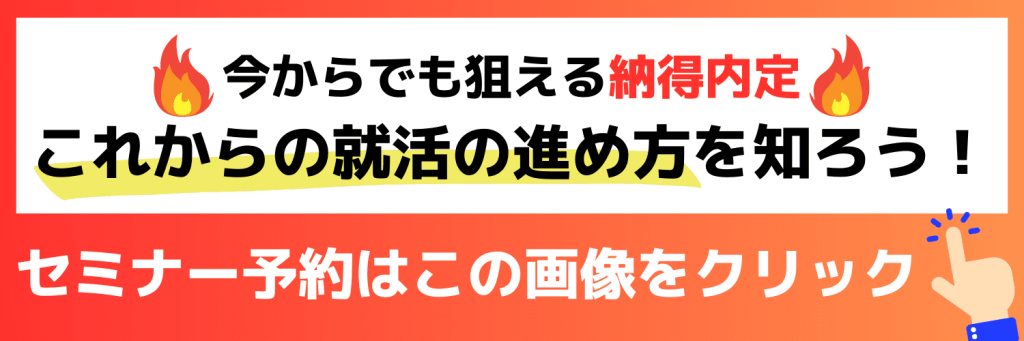 今からでも狙える納得内定
これからの就活の進め方を知ろう！

セミナー予約はこの画像をクリック